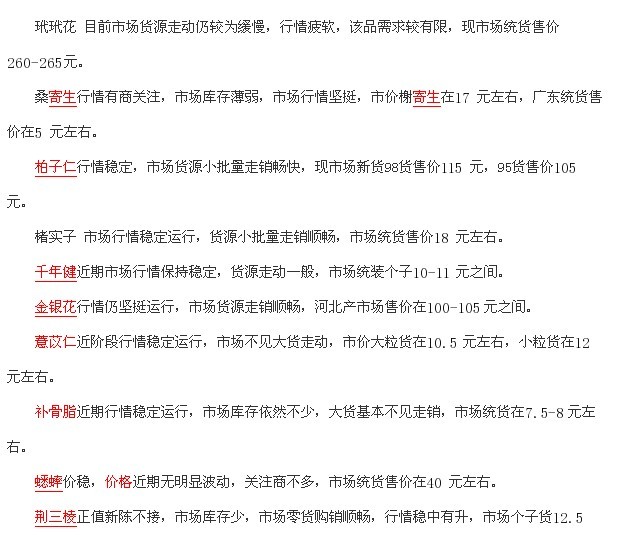 玳玳花 目前市场货源走动仍较为缓慢，行情疲软，该品需求较有限，现市场统货售价260-265元。

桑寄生行情有商关注，市场库存薄弱，市场行情坚挺，市价槲寄生在17 元左右，广东统货售价在5 元左右。

柏子仁行情稳定，市场货源小批量走销畅快，现市场新货98货售价115 元，95货售价105元。

楮实子 市场行情稳定运行，货源小批量走销顺畅，市场统货售价18 元左右。

千年健近期市场行情保持稳定，货源走动一般，市场统装个子10-11 元之间。

金银花行情仍坚挺运行，市场货源走销顺畅，河北产市场售价在100-105 元之间。

薏苡仁近阶段行情稳定运行，市场不见大货走动，市价大粒货在10.5 元左右，小粒货在12元左右。

补骨脂近期行情稳定运行，市场库存依然不少，大货基本不见走销，市场统货在7.5-8 元左右。

蟋蟀价稳，价格近期无明显波动，关注商不多，市场统货售价在40 元左右。

荆三棱正值新陈不接，市场库存少，市场零货购销顺畅，行情稳中有升，市场个子货12.5